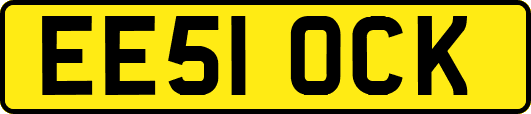 EE51 OCK